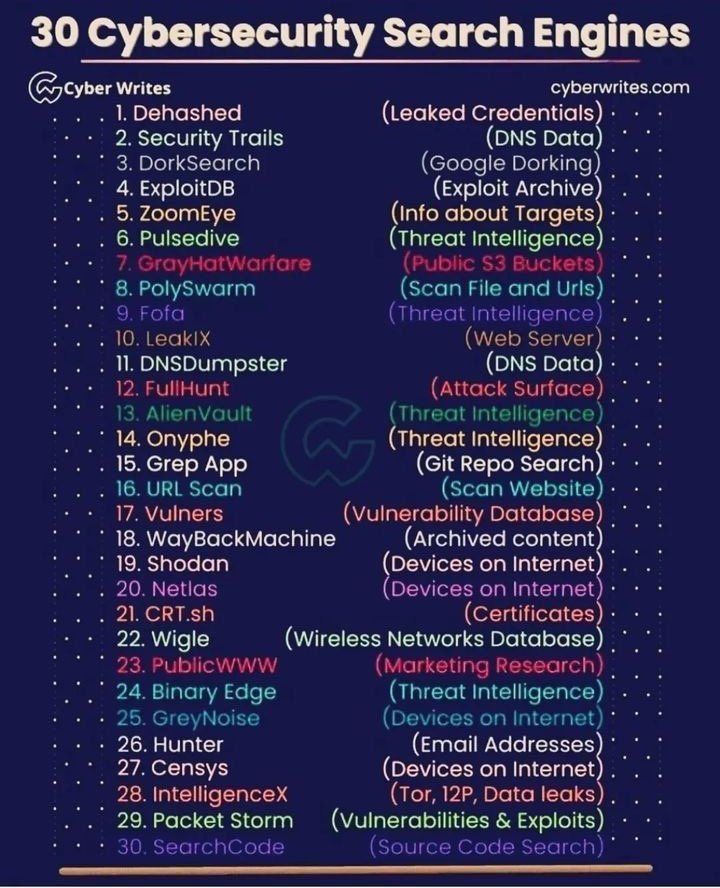 30 Cybersecurity Search Engines

Cyber Writes

cyberwrites.com

1. Dehashed (Leaked Credentials)
2. Security Trails (DNS Data)
3. DorkSearch (Google Dorking)
4. ExploitDB (Exploit Archive)
5. ZoomEye (Info about Targets)
6. Pulsedive (Threat Intelligence)
7. GrayHatWarfare (Public S3 Buckets)
8. PolySwarm (Scan File and Urls)
9. Fofa (Threat Intelligence)
10. LeakIX (Web Server)
11. DNSDumpster (DNS Data)
12. FullHunt (Attack Surface)
13. AlienVault (Threat Intelligence)
14. Onyphe (Threat Intelligence)
15. Grep App (Git Repo Search)
16. URL Scan (Scan Website)
17. Vulners (Vulnerability Database)
18. WayBackMachine (Archived content)
19. Shodan (Devices on Internet)
20. Netlas (Devices on Internet)
21. CRT.sh (Certificates)
22. Wigle (Wireless Networks Database)
23. PublicWWW (Marketing Research)
24. Binary Edge (Threat Intelligence)
25. GreyNoise (Devices on Internet)
26. Hunter (Email Addresses)
27. Censys (Devices on Internet)
28. IntelligenceX (Tor, 12P, Data leaks)
29. Packet Storm (Vulnerabilities & Exploits)
30. SearchCode (Source Code Search)